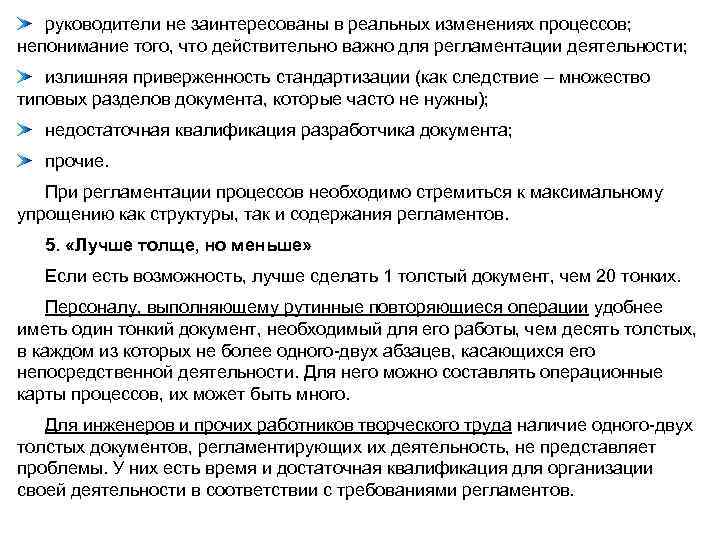 руководители не заинтересованы в реальных изменениях процессов; непонимание того, что действительно важно для регламентации деятельности;

излишняя приверженность стандартизации (как следствие – множество типовых разделов документа, которые часто не нужны);

недостаточная квалификация разработчика документа;

прочие.

При регламентации процессов необходимо стремиться к максимальному упрощению как структуры, так и содержания регламентов.

5. «Лучше толще, но меньше»

Если есть возможность, лучше сделать 1 толстый документ, чем 20 тонких.

Персоналу, выполняющему рутинные повторяющиеся операции удобнее иметь один тонкий документ, необходимый для его работы, чем десять толстых, в каждом из которых не более одного-двух абзацев, касающихся его непосредственной деятельности. Для него можно составлять операционные карты процессов, их может быть много.

Для инженеров и прочих работников творческого труда наличие одного-двух толстых документов, регламентирующих их деятельность, не представляет проблемы. У них есть время и достаточная квалификация для организации своей деятельности в соответствии с требованиями регламентов.